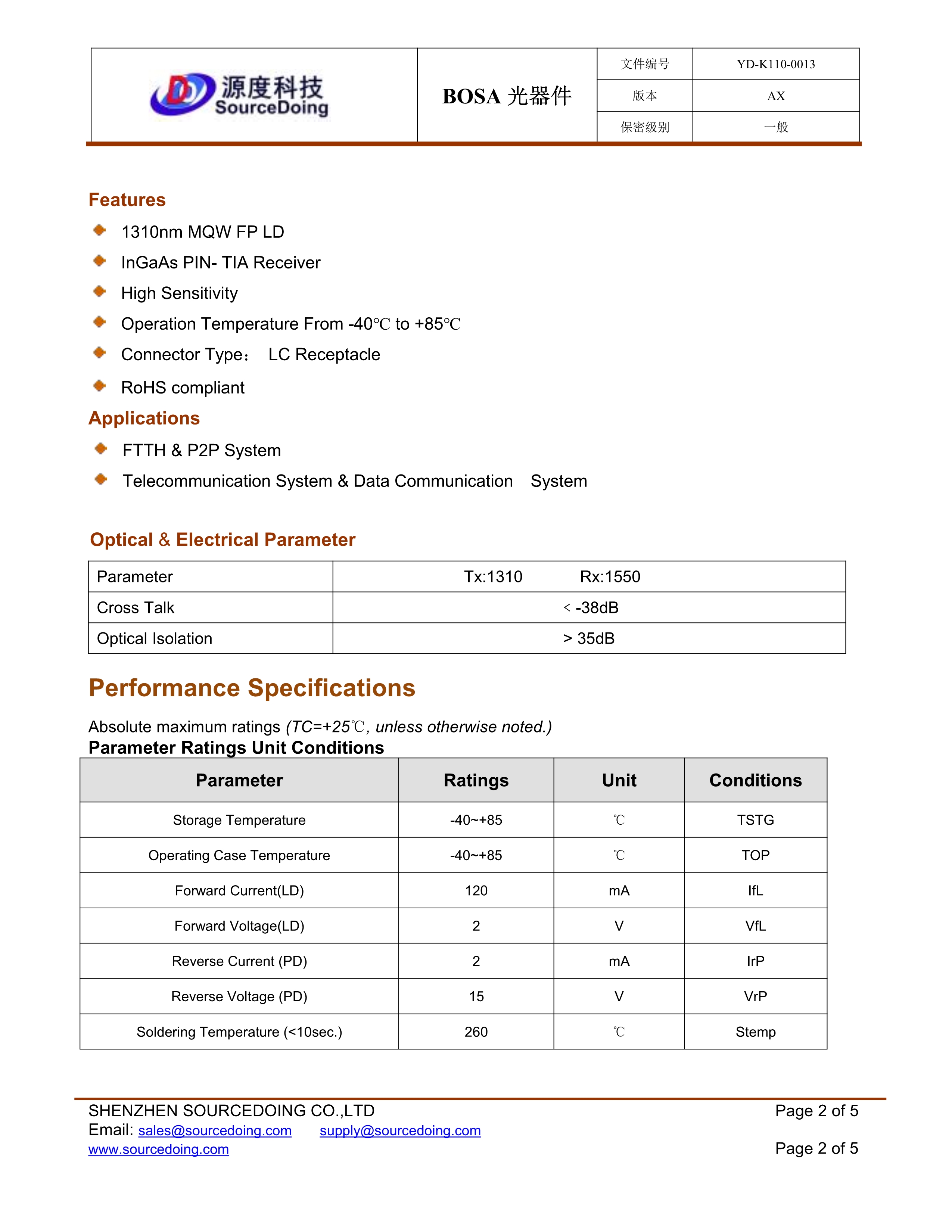 源度科技
SourceDoing

BOSA 光器件

| 文件编号 | YD-K110-0013 |
|---|---|
| 版本 | AX |
| 保密级别 | 一般 |

Features

1310nm MQW FP LD

InGaAs PIN- TIA Receiver

High Sensitivity

Operation Temperature From -40℃ to +85℃

Connector Type： LC Receptacle

RoHS compliant

Applications

FTTH & P2P System

Telecommunication System & Data Communication System

Optical & Electrical Parameter

| Parameter | Tx:1310 Rx:1550 |
|---|---|
| Cross Talk | < -38dB |
| Optical Isolation | > 35dB |

Performance Specifications

Absolute maximum ratings (TC=+25℃, unless otherwise noted.)
Parameter Ratings Unit Conditions

| Parameter | Ratings | Unit | Conditions |
|---|---|---|---|
| Storage Temperature | -40~+85 | ℃ | TSTG |
| Operating Case Temperature | -40~+85 | ℃ | TOP |
| Forward Current(LD) | 120 | mA | IfL |
| Forward Voltage(LD) | 2 | V | VfL |
| Reverse Current (PD) | 2 | mA | IrP |
| Reverse Voltage (PD) | 15 | V | VrP |
| Soldering Temperature (<10sec.) | 260 | ℃ | Stemp |

SHENZHEN SOURCEDOING CO.,LTD
Email: sales@sourcedoing.com supply@sourcedoing.com
www.sourcedoing.com

Page 2 of 5

Page 2 of 5